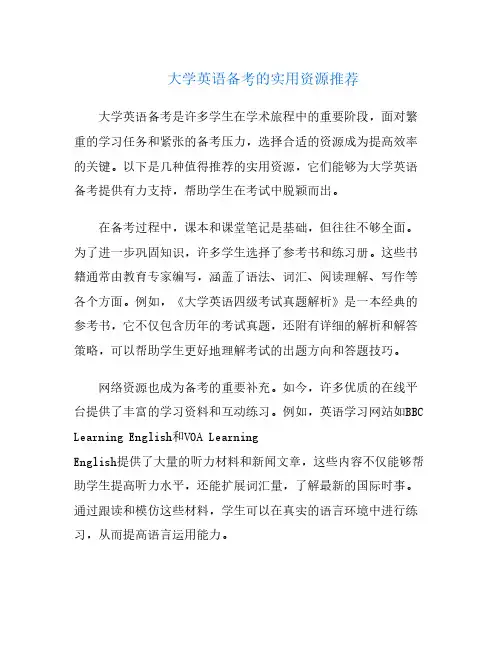 大学英语备考的实用资源推荐

大学英语备考是许多学生在学术旅程中的重要阶段，面对繁重的学习任务和紧张的备考压力，选择合适的资源成为提高效率的关键。以下是几种值得推荐的实用资源，它们能够为大学英语备考提供有力支持，帮助学生在考试中脱颖而出。

在备考过程中，课本和课堂笔记是基础，但往往不够全面。为了进一步巩固知识，许多学生选择了参考书和练习册。这些书籍通常由教育专家编写，涵盖了语法、词汇、阅读理解、写作等各个方面。例如，《大学英语四级考试真题解析》是一本经典的参考书，它不仅包含历年的考试真题，还附有详细的解析和解答策略，可以帮助学生更好地理解考试的出题方向和答题技巧。

网络资源也成为备考的重要补充。如今，许多优质的在线平台提供了丰富的学习资料和互动练习。例如，英语学习网站如BBC Learning English和VOA Learning English提供了大量的听力材料和新闻文章，这些内容不仅能够帮助学生提高听力水平，还能扩展词汇量，了解最新的国际时事。通过跟读和模仿这些材料，学生可以在真实的语言环境中进行练习，从而提高语言运用能力。